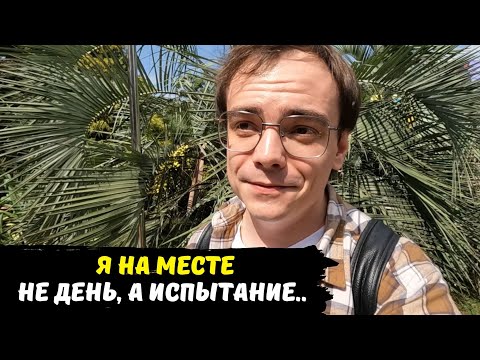 Я НА МЕСТЕ
НЕ ДЕНЬ, А ИСПЫТАНИЕ..